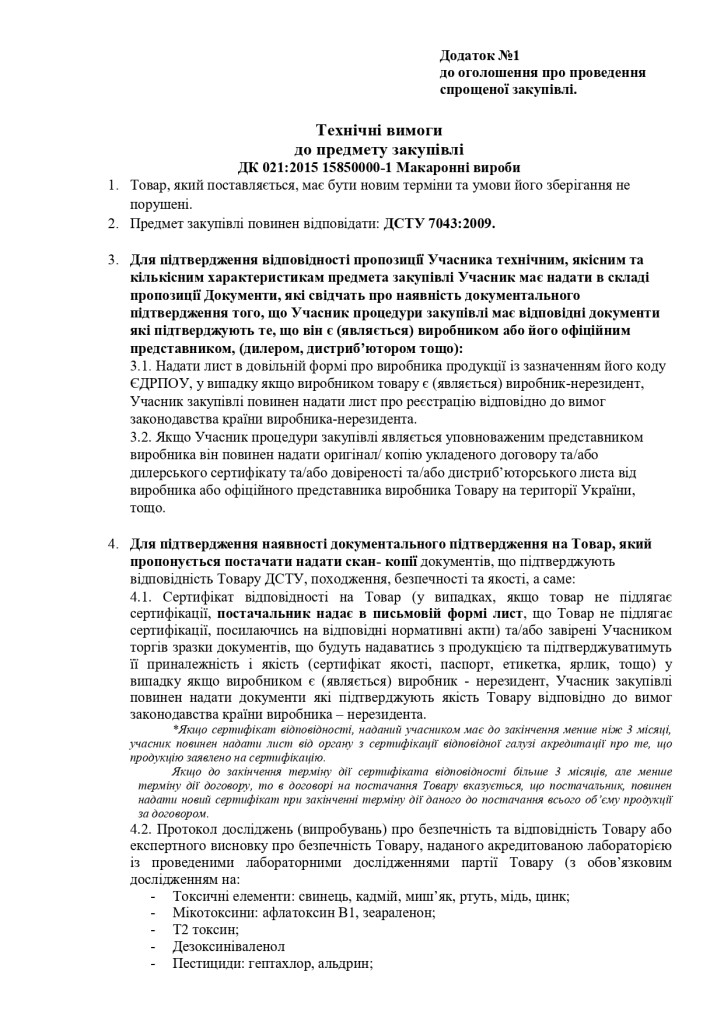 Додаток №1
до оголошення про проведення спрощеної закупівлі.

Технічні вимоги
до предмету закупівлі
ДК 021:2015 15850000-1 Макаронні вироби

1. Товар, який поставляється, має бути новим терміни та умови його зберігання не порушені.
2. Предмет закупівлі повинен відповідати: ДСТУ 7043:2009.

3. Для підтвердження відповідності пропозиції Учасника технічним, якісним та кількісним характеристикам предмета закупівлі Учасник має надати в складі пропозиції Документи, які свідчать про наявність документального підтвердження того, що Учасник процедури закупівлі має відповідні документи які підтверджують те, що він є (являється) виробником або його офіційним представником, (дилером, дистриб'ютором тощо):
3.1. Надати лист в довільній формі про виробника продукції із зазначенням його коду ЄДРПОУ, у випадку якщо виробником товару є (являється) виробник-нерезидент, Учасник закупівлі повинен надати лист про реєстрацію відповідно до вимог законодавства країни виробника-нерезидента.
3.2. Якщо Учасник процедури закупівлі являється уповноваженим представником виробника він повинен надати оригінал/ копію укладеного договору та/або дилерського сертифікату та/або довіреності та/або дистриб'юторського листа від виробника або офіційного представника виробника Товару на території України, тощо.

4. Для підтвердження наявності документального підтвердження на Товар, який пропонується постачати надати скан- копії документів, що підтверджують відповідність Товару ДСТУ, походження, безпечності та якості, а саме:
4.1. Сертифікат відповідності на Товар (у випадках, якщо товар не підлягає сертифікації, постачальник надає в письмовій формі лист, що Товар не підлягає сертифікації, посилаючись на відповідні нормативні акти) та/або завірені Учасником торгів зразки документів, що будуть надаватись з продукцією та підтверджуватимуть її приналежність і якість (сертифікат якості, паспорт, етикетка, ярлик, тощо) у випадку якщо виробником є (являється) виробник - нерезидент, Учасник закупівлі повинен надати документи які підтверджують якість Товару відповідно до вимог законодавства країни виробника – нерезидента.
*Якщо сертифікат відповідності, наданий учасником має до закінчення менше ніж 3 місяці, учасник повинен надати лист від органу з сертифікації відповідної галузі акредитації про те, що продукцію заявлено на сертифікацію.
Якщо до закінчення терміну дії сертифіката відповідності більше 3 місяців, але менше терміну дії договору, то в договорі на постачання Товару вказується, що постачальник, повинен надати новий сертифікат при закінченні терміну дії даного до постачання всього об'єму продукції за договором.
4.2. Протокол досліджень (випробувань) про безпечність та відповідність Товару або експертного висновку про безпечність Товару, наданого акредитованою лабораторією із проведеними лабораторними дослідженнями партії Товару (з обов'язковим дослідженням на:
- Токсичні елементи: свинець, кадмій, миш'як, ртуть, мідь, цинк;
- Мікотоксини: афлатоксин В1, зеараленон;
- Т2 токсин;
- Дезоксиніваленол
- Пестициди: гептахлор, альдрин;